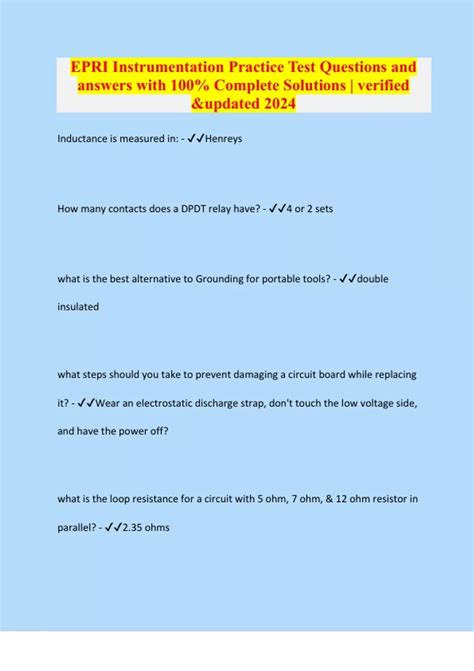 EPRI Instrumentation Practice Test Questions and answers with 100% Complete Solutions | verified &updated 2024

Inductance is measured in: - ✓✓Henreys

How many contacts does a DPDT relay have? - ✓✓4 or 2 sets

what is the best alternative to Grounding for portable tools? - ✓✓double insulated

what steps should you take to prevent damaging a circuit board while replacing it? - ✓✓Wear an electrostatic discharge strap, don't touch the low voltage side, and have the power off?

what is the loop resistance for a circuit with 5 ohm, 7 ohm, & 12 ohm resistor in parallel? - ✓✓2.35 ohms